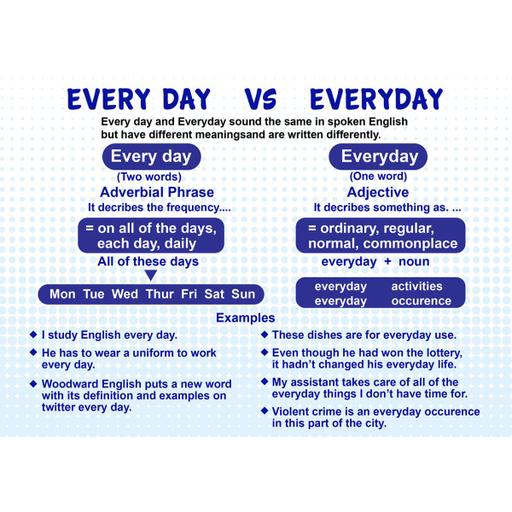 EVERY DAY VS EVERYDAY

Every day and Everyday sound the same in spoken English but have different meaningsand are written differently.

Every day
(Two words)
Adverbial Phrase
It decribes the frequency....
= on all of the days, each day, daily
All of these days
Mon Tue Wed Thur Fri Sat Sun

Everyday
(One word)
Adjective
It decribes something as. ...
= ordinary, regular, normal, commonplace
everyday + noun
everyday activities
everyday occurence

Examples

◆ I study English every day.
◆ He has to wear a uniform to work every day.
◆ Woodward English puts a new word with its definition and examples on twitter every day.

◆ These dishes are for everyday use.
◆ Even though he had won the lottery, it hadn't changed his everyday life.
◆ My assistant takes care of all of the everyday things I don't have time for.
◆ Violent crime is an everyday occurence in this part of the city.